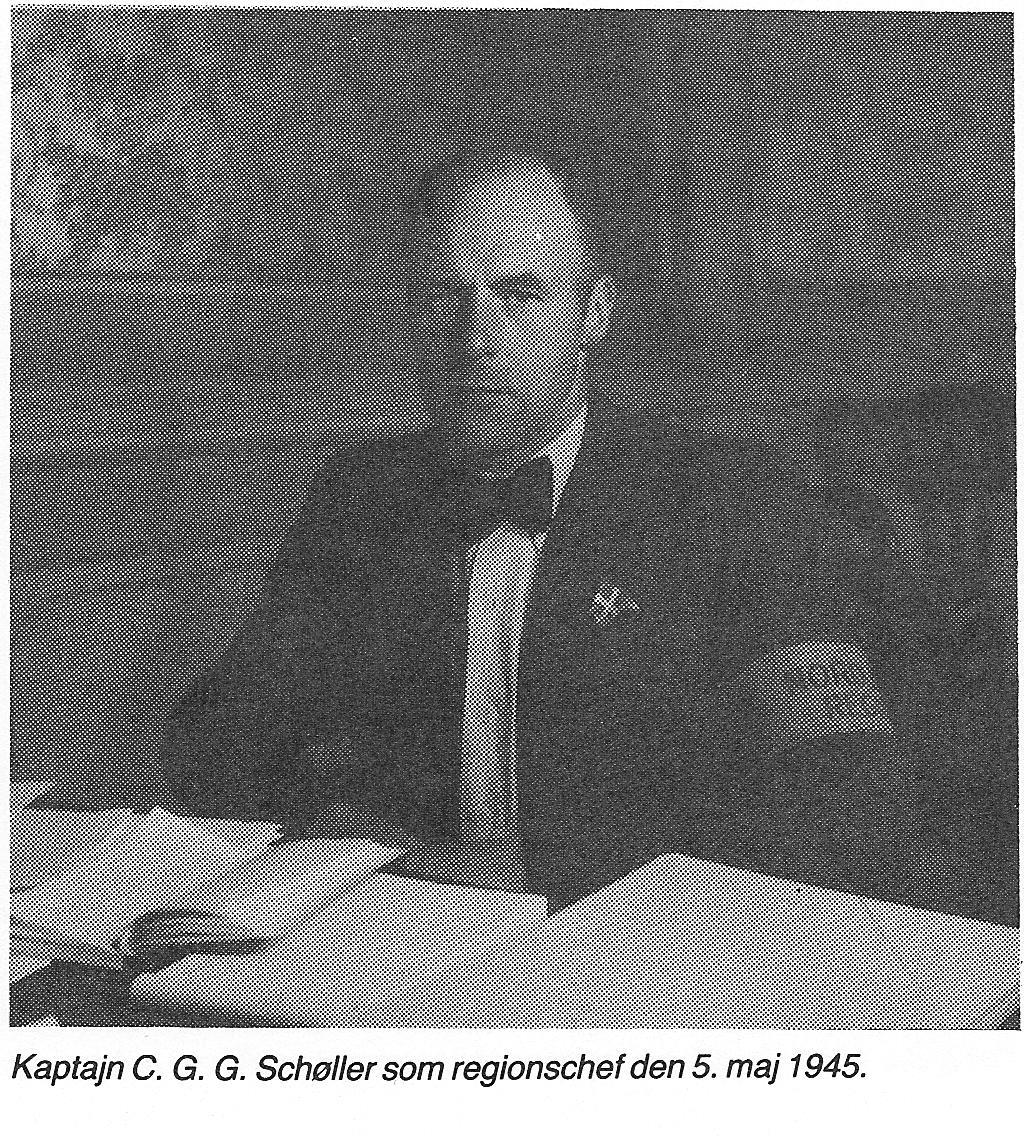 Kaptajn C. G. G. Schøller som regionschef den 5. maj 1945.